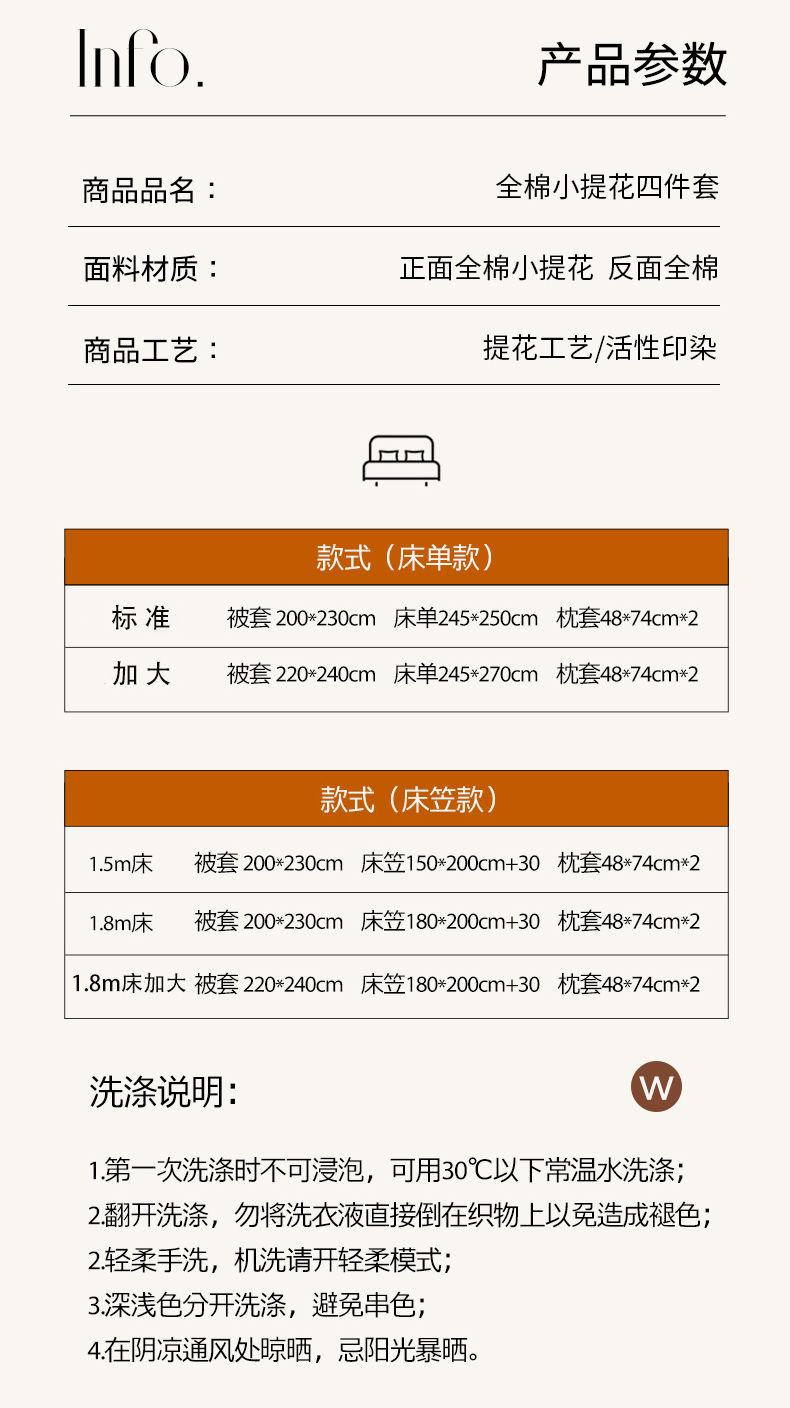 Info.

产品参数

商品品名： 全棉小提花四件套

面料材质： 正面全棉小提花 反面全棉

商品工艺： 提花工艺/活性印染

| 款式（床单款） | | | |
|---|---|---|---|
| 标 准 | 被套 200*230cm | 床单245*250cm | 枕套48*74cm*2 |
| 加 大 | 被套 220*240cm | 床单245*270cm | 枕套48*74cm*2 |

| 款式（床笠款） | | | |
|---|---|---|---|
| 1.5m床 | 被套 200*230cm | 床笠150*200cm+30 | 枕套48*74cm*2 |
| 1.8m床 | 被套 200*230cm | 床笠180*200cm+30 | 枕套48*74cm*2 |
| 1.8m床加大 | 被套 220*240cm | 床笠180*200cm+30 | 枕套48*74cm*2 |

洗涤说明：

W

1.第一次洗涤时不可浸泡，可用30℃以下常温水洗涤；
2.翻开洗涤，勿将洗衣液直接倒在织物上以免造成褪色；
2.轻柔手洗，机洗请开轻柔模式；
3.深浅色分开洗涤，避免串色；
4.在阴凉通风处晾晒，忌阳光暴晒。